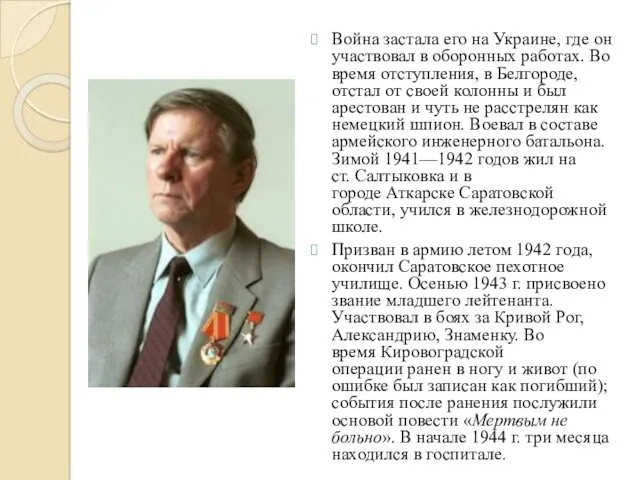 Война застала его на Украине, где он участвовал в оборонных работах. Во время отступления, в Белгороде, отстал от своей колонны и был арестован и чуть не расстрелян как немецкий шпион. Воевал в составе армейского инженерного батальона. Зимой 1941—1942 годов жил на ст. Салтыковка и в городе Аткарске Саратовской области, учился в железнодорожной школе.

Призван в армию летом 1942 года, окончил Саратовское пехотное училище. Осенью 1943 г. присвоено звание младшего лейтенанта. Участвовал в боях за Кривой Рог, Александрию, Знаменку. Во время Кировоградской операции ранен в ногу и живот (по ошибке был записан как погибший); события после ранения послужили основой повести «Мертвым не больно». В начале 1944 г. три месяца находился в госпитале.